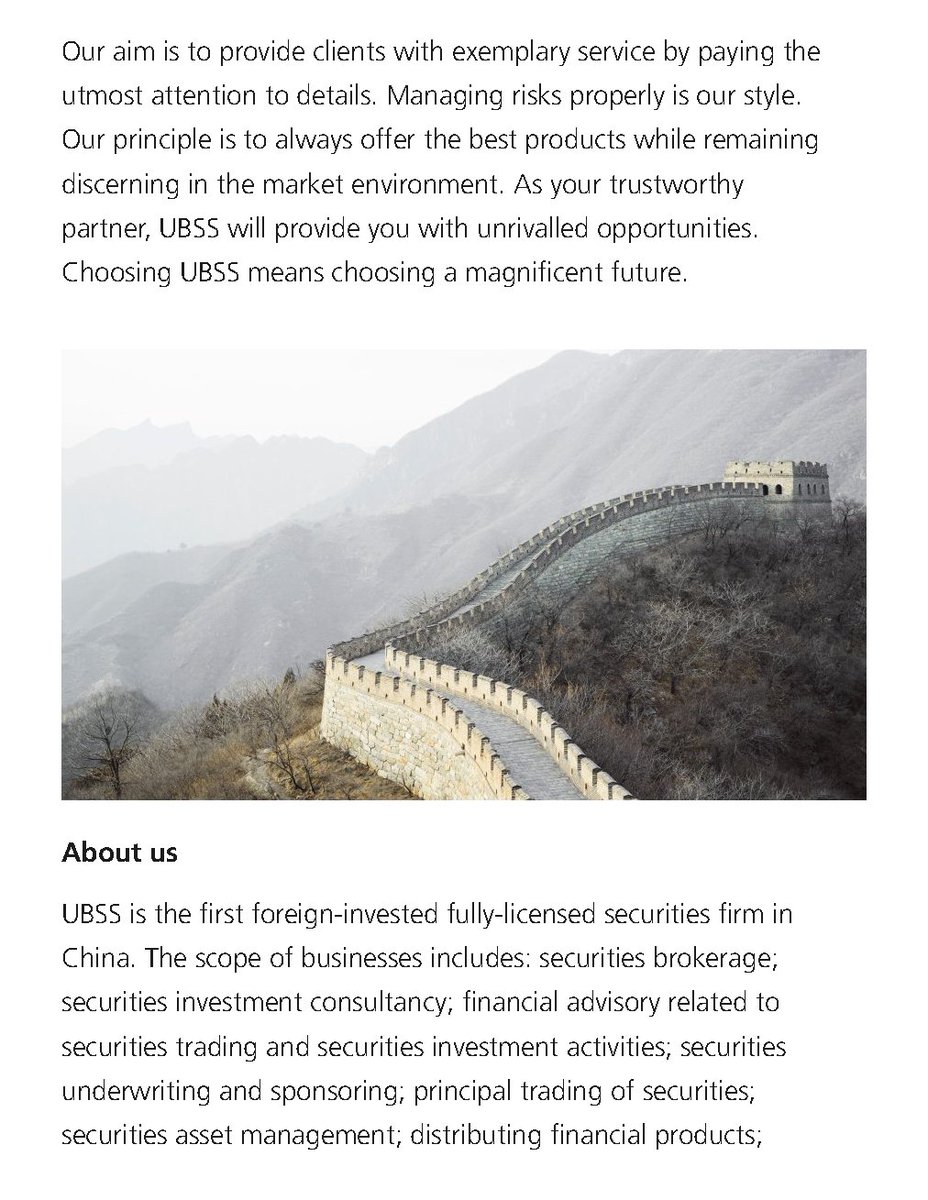 Our aim is to provide clients with exemplary service by paying the utmost attention to details. Managing risks properly is our style. Our principle is to always offer the best products while remaining discerning in the market environment. As your trustworthy partner, UBSS will provide you with unrivalled opportunities. Choosing UBSS means choosing a magnificent future.

About us

UBSS is the first foreign-invested fully-licensed securities firm in China. The scope of businesses includes: securities brokerage; securities investment consultancy; financial advisory related to securities trading and securities investment activities; securities underwriting and sponsoring; principal trading of securities; securities asset management; distributing financial products;